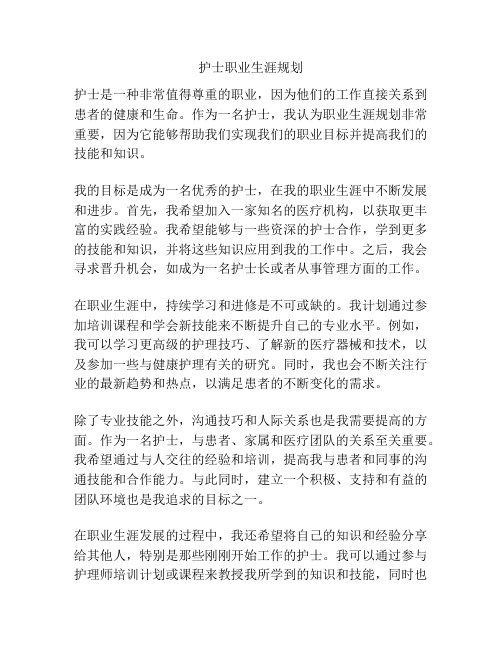 护士职业生涯规划

护士是一种非常值得尊重的职业，因为他们的工作直接关系到患者的健康和生命。作为一名护士，我认为职业生涯规划非常重要，因为它能够帮助我们实现我们的职业目标并提高我们的技能和知识。

我的目标是成为一名优秀的护士，在我的职业生涯中不断发展和进步。首先，我希望加入一家知名的医疗机构，以获取更丰富的实践经验。我希望能够与一些资深的护士合作，学到更多的技能和知识，并将这些知识应用到我的工作中。之后，我会寻求晋升机会，如成为一名护士长或者从事管理方面的工作。

在职业生涯中，持续学习和进修是不可或缺的。我计划通过参加培训课程和学会新技能来不断提升自己的专业水平。例如，我可以学习更高级的护理技巧、了解新的医疗器械和技术，以及参加一些与健康护理有关的研究。同时，我也会不断关注行业的最新趋势和热点，以满足患者的不断变化的需求。

除了专业技能之外，沟通技巧和人际关系也是我需要提高的方面。作为一名护士，与患者、家属和医疗团队的关系至关重要。我希望通过与人交往的经验和培训，提高我与患者和同事的沟通技能和合作能力。与此同时，建立一个积极、支持和有益的团队环境也是我追求的目标之一。

在职业生涯发展的过程中，我还希望将自己的知识和经验分享给其他人，特别是那些刚刚开始工作的护士。我可以通过参与护理师培训计划或课程来教授我所学到的知识和技能，同时也